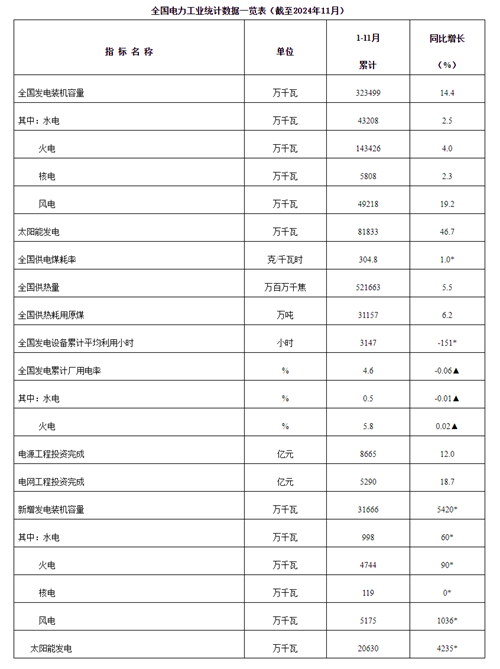 全国电力工业统计数据一览表（截至2024年11月）

| 指 标 名 称 | 单位 | 1-11月 累计 | 同比增长 （%） |
|---|---|---|---|
| 全国发电装机容量 | 万千瓦 | 323499 | 14.4 |
| 其中：水电 | 万千瓦 | 43208 | 2.5 |
| 火电 | 万千瓦 | 143426 | 4.0 |
| 核电 | 万千瓦 | 5808 | 2.3 |
| 风电 | 万千瓦 | 49218 | 19.2 |
| 太阳能发电 | 万千瓦 | 81833 | 46.7 |
| 全国供电煤耗率 | 克/千瓦时 | 304.8 | 1.0* |
| 全国供热量 | 万百万千焦 | 521663 | 5.5 |
| 全国供热耗用原煤 | 万吨 | 31157 | 6.2 |
| 全国发电设备累计平均利用小时 | 小时 | 3147 | -151* |
| 全国发电累计厂用电率 | % | 4.6 | -0.06▲ |
| 其中：水电 | % | 0.5 | -0.01▲ |
| 火电 | % | 5.8 | 0.02▲ |
| 电源工程投资完成 | 亿元 | 8665 | 12.0 |
| 电网工程投资完成 | 亿元 | 5290 | 18.7 |
| 新增发电装机容量 | 万千瓦 | 31666 | 5420* |
| 其中：水电 | 万千瓦 | 998 | 60* |
| 火电 | 万千瓦 | 4744 | 90* |
| 核电 | 万千瓦 | 119 | 0* |
| 风电 | 万千瓦 | 5175 | 1036* |
| 太阳能发电 | 万千瓦 | 20630 | 4235* |